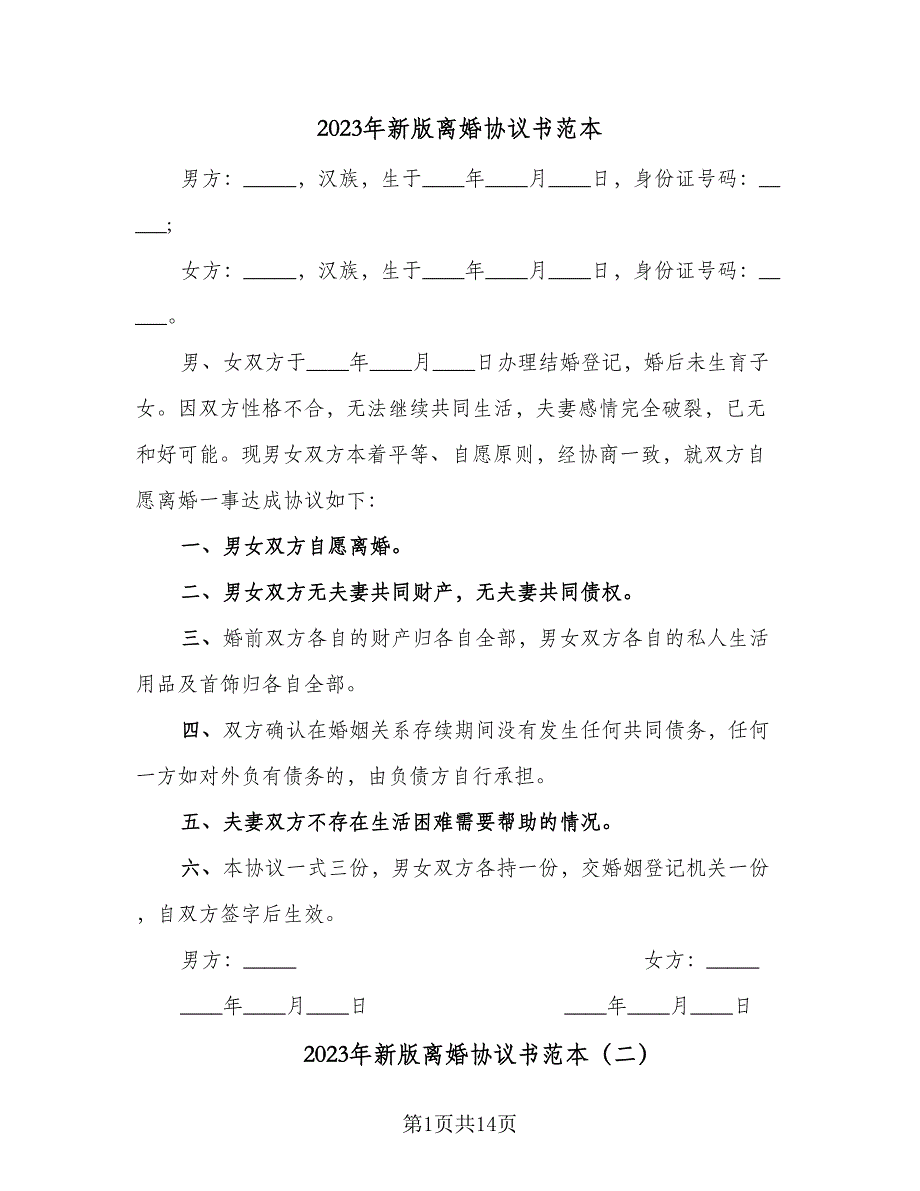 2023年新版离婚协议书范本

男方：_____，汉族，生于____年____月____日，身份证号码：_____;

女方：_____，汉族，生于____年____月____日，身份证号码：_____。

男、女双方于____年____月____日办理结婚登记，婚后未生育子女。因双方性格不合，无法继续共同生活，夫妻感情完全破裂，已无和好可能。现男女双方本着平等、自愿原则，经协商一致，就双方自愿离婚一事达成协议如下:

一、男女双方自愿离婚。

二、男女双方无夫妻共同财产，无夫妻共同债权。

三、婚前双方各自的财产归各自全部，男女双方各自的私人生活用品及首饰归各自全部。

四、双方确认在婚姻关系存续期间没有发生任何共同债务，任何一方如对外负有债务的，由负债方自行承担。

五、夫妻双方不存在生活困难需要帮助的情况。

六、本协议一式三份，男女双方各持一份，交婚姻登记机关一份，自双方签字后生效。

男方：_____

女方：_____

____年____月____日

____年____月____日

2023年新版离婚协议书范本（二）

第1页共14页